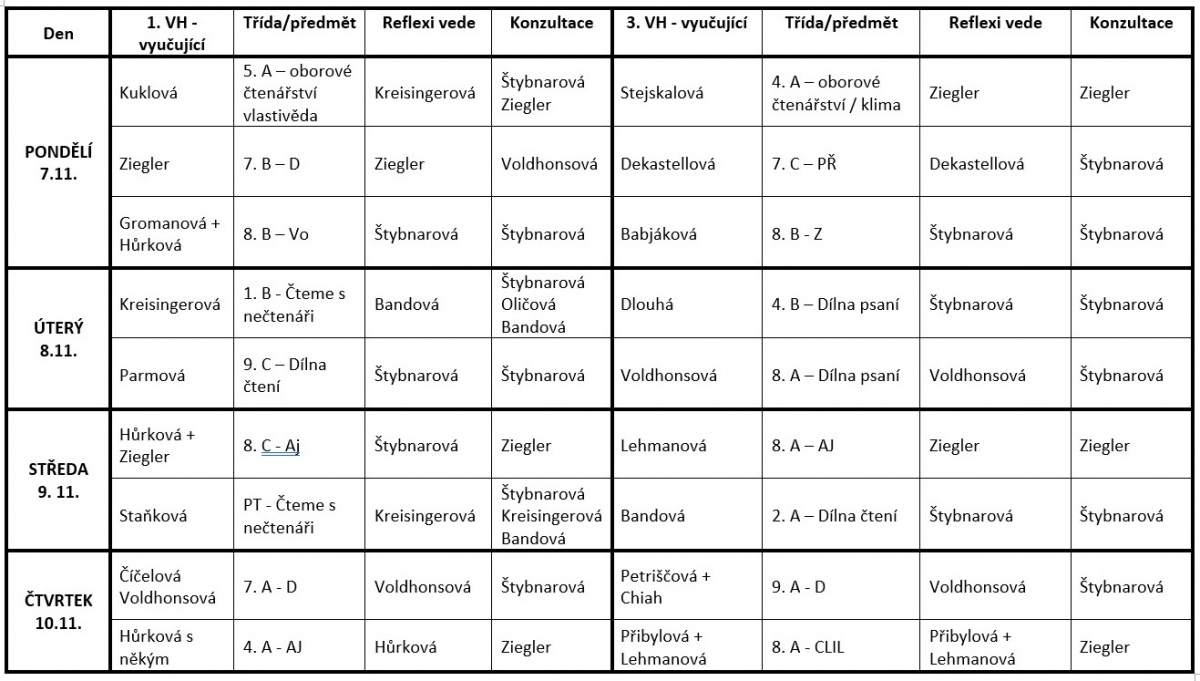 | Den | 1. VH - vyučující | Třída/předmět | Reflexi vede | Konzultace | 3. VH - vyučující | Třída/předmět | Reflexi vede | Konzultace |
|---|---|---|---|---|---|---|---|---|
| PONDĚLÍ 7.11. | Kuklová | 5. A – oborové čtenářství vlastivěda | Kreisingerová | Štybnarová Ziegler | Stejskalová | 4. A – oborové čtenářství / klima | Ziegler | Ziegler |
| | Ziegler | 7. B – D | Ziegler | Voldhonsová | Dekastellová | 7. C – PŘ | Dekastellová | Štybnarová |
| | Gromanová + Hůrková | 8. B – Vo | Štybnarová | Štybnarová | Babjáková | 8. B - Z | Štybnarová | Štybnarová |
| ÚTERÝ 8.11. | Kreisingerová | 1. B - Čteme s nečtenáři | Bandová | Štybnarová Oličová Bandová | Dlouhá | 4. B – Dílna psaní | Štybnarová | Štybnarová |
| | Parmová | 9. C – Dílna čtení | Štybnarová | Štybnarová | Voldhonsová | 8. A – Dílna psaní | Voldhonsová | Štybnarová |
| STŘEDA 9. 11. | Hůrková + Ziegler | 8. C - Aj | Štybnarová | Ziegler | Lehmanová | 8. A – AJ | Ziegler | Ziegler |
| | Staňková | PT - Čteme s nečtenáři | Kreisingerová | Štybnarová Kreisingerová Bandová | Bandová | 2. A – Dílna čtení | Štybnarová | Štybnarová |
| ČTVRTEK 10.11. | Číčelová Voldhonsová | 7. A - D | Voldhonsová | Štybnarová | Petriščová + Chiah | 9. A - D | Voldhonsová | Štybnarová |
| | Hůrková s někým | 4. A - AJ | Hůrková | Ziegler | Přibylová + Lehmanová | 8. A - CLIL | Přibylová + Lehmanová | Ziegler |